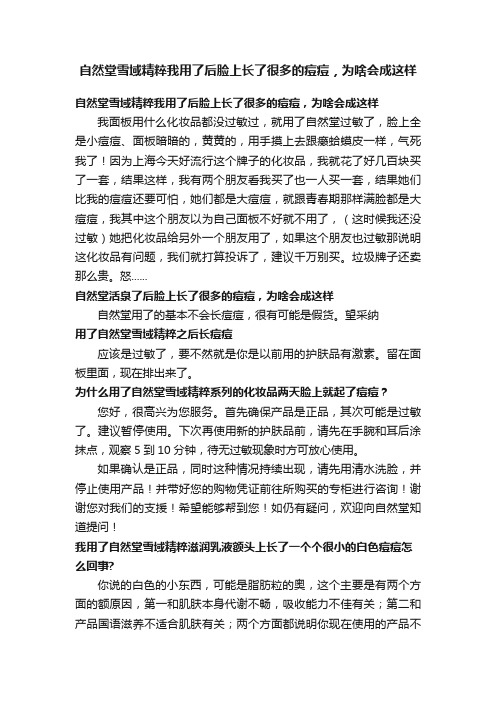 自然堂雪域精粹我用了后脸上长了很多的痘痘，为啥会成这样

自然堂雪域精粹我用了后脸上长了很多的痘痘，为啥会成这样

我面板用什么化妆品都没过敏过，就用了自然堂过敏了，脸上全是小痘痘、面板暗暗的，黄黄的，用手摸上去跟癞蛤蟆皮一样，气死我了！因为上海今天好流行这个牌子的化妆品，我就花了好几百块买了一套，结果这样，我有两个朋友看我买了也一人买一套，结果她们比我的痘痘还要可怕，她们都是大痘痘，就跟青春期那样满脸都是大痘痘，我其中这个朋友以为自己面板不好就不用了，（这时候我还没过敏）她把化妆品给另外一个朋友用了，如果这个朋友也过敏那说明这化妆品有问题，我们就打算投诉了，建议千万别买。垃圾牌子还卖那么贵。怒……

自然堂活泉了后脸上长了很多的痘痘，为啥会成这样

自然堂用了的基本不会长痘痘，很有可能是假货。望采纳

用了自然堂雪域精粹之后长痘痘

应该是过敏了，要不然就是你是以前用的护肤品有激素。留在面板里面，现在排出来了。

为什么用了自然堂雪域精粹系列的化妆品两天脸上就起了痘痘？

您好，很高兴为您服务。首先确保产品是正品，其次可能是过敏了。建议暂停使用。下次再使用新的护肤品前，请先在手腕和耳后涂抹点，观察 5 到 10 分钟，待无过敏现象时方可放心使用。

如果确认是正品，同时这种情况持续出现，请先用清水洗脸，并停止使用产品！并带好您的购物凭证前往所购买的专柜进行咨询！谢谢您对我们的支援！希望能够帮到您！如仍有疑问，欢迎向自然堂知道提问！

我用了自然堂雪域精粹滋润乳液额头上长了一个个很小的白色痘痘怎么回事?

你说的白色的小东西，可能是脂肪粒的奥，这个主要是有两个方面的额原因，第一和肌肤本身代谢不畅，吸收能力不佳有关；第二和产品国语滋养不适合肌肤有关；两个方面都说明你现在使用的产品不